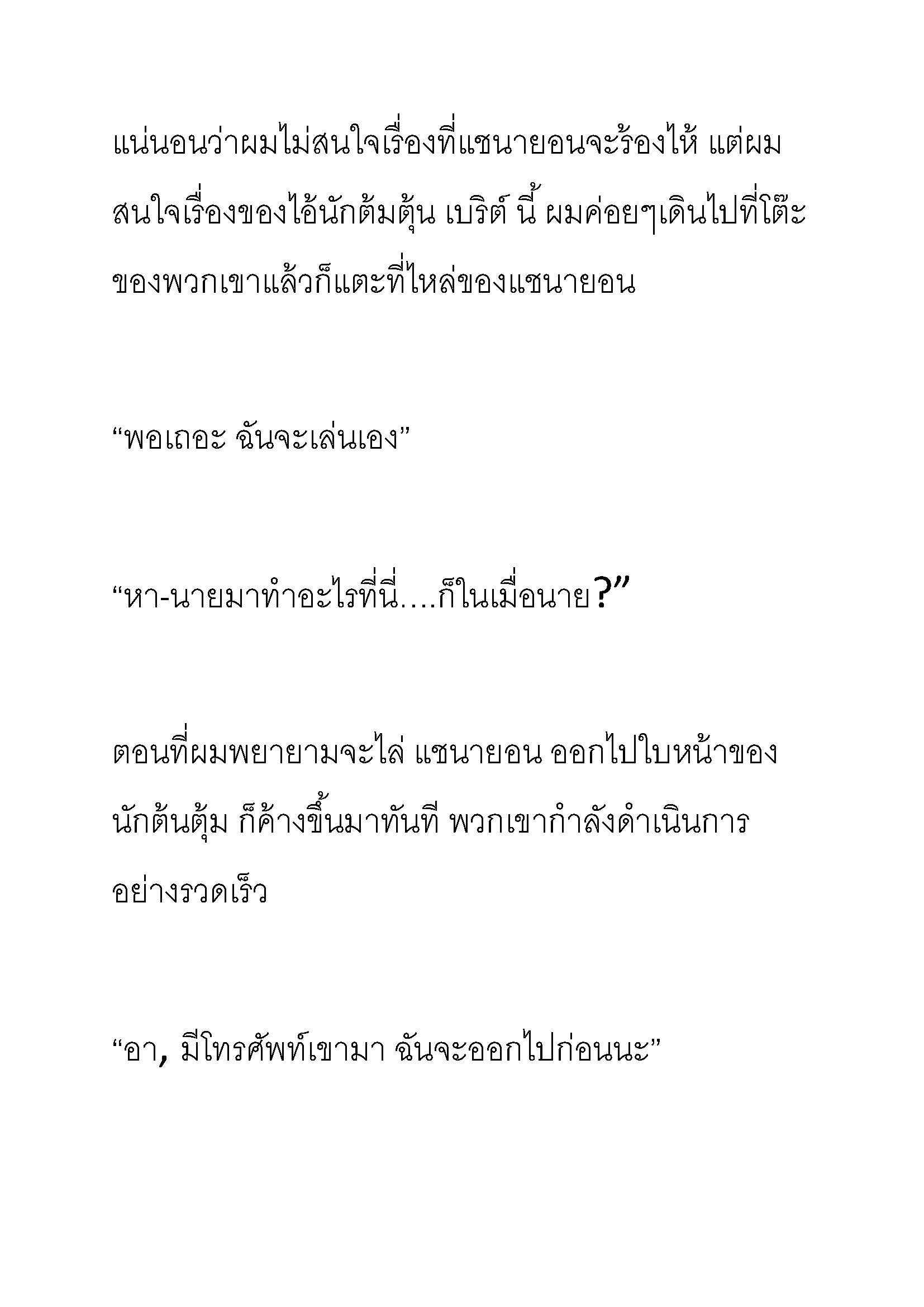 แน่นอนว่าผมไม่สนใจเรื่องที่แชนายอนจะร้องไห้ แต่ผมสนใจเรื่องของไอ้นักต้มตุ้น เบริต์ นี้ ผมค่อยๆเดินไปที่โต๊ะของพวกเขาแล้วก็แตะที่ไหล่ของแชนายอน

“พอเถอะ ฉันจะเล่นเอง”

“หา-นายมาทำอะไรที่นี่….ก็ในเมื่อนาย?”

ตอนที่ผมพยายามจะไล่ แชนายอน ออกไปใบหน้าของนักต้นตุ้ม ก็ค้างขึ้นมาทันที พวกเขากำลังดำเนินการอย่างรวดเร็ว

“อา, มีโทรศัพท์เขามา ฉันจะออกไปก่อนนะ”